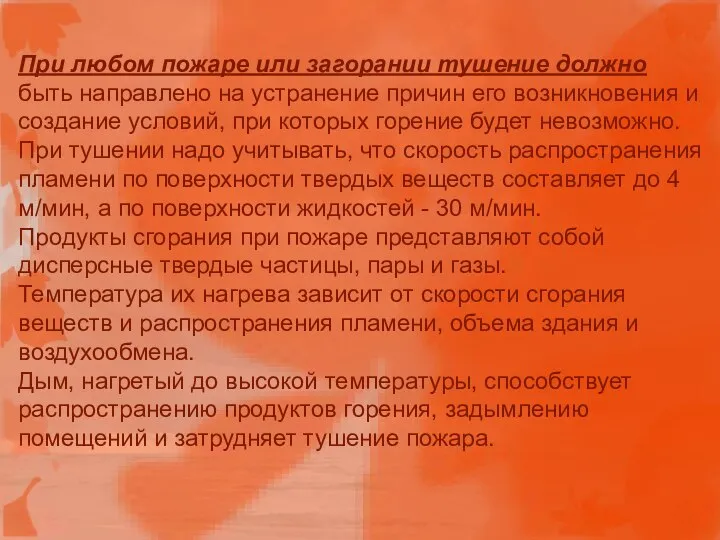 При любом пожаре или загорании тушение должно быть направлено на устранение причин его возникновения и создание условий, при которых горение будет невозможно.
При тушении надо учитывать, что скорость распространения пламени по поверхности твердых веществ составляет до 4 м/мин, а по поверхности жидкостей - 30 м/мин.
Продукты сгорания при пожаре представляют собой дисперсные твердые частицы, пары и газы.
Температура их нагрева зависит от скорости сгорания веществ и распространения пламени, объема здания и воздухообмена.
Дым, нагретый до высокой температуры, способствует распространению продуктов горения, задымлению помещений и затрудняет тушение пожара.